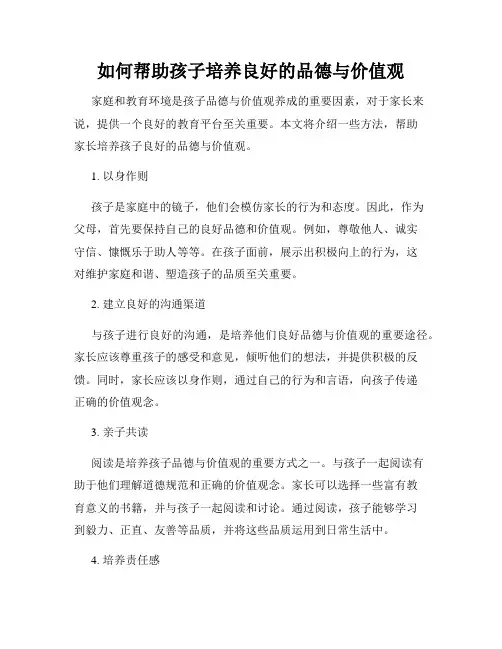 如何帮助孩子培养良好的品德与价值观

家庭和教育环境是孩子品德与价值观养成的重要因素，对于家长来说，提供一个良好的教育平台至关重要。本文将介绍一些方法，帮助家长培养孩子良好的品德与价值观。

1. 以身作则

孩子是家庭中的镜子，他们会模仿家长的行为和态度。因此，作为父母，首先要保持自己的良好品德和价值观。例如，尊敬他人、诚实守信、慷慨乐于助人等等。在孩子面前，展示出积极向上的行为，这对维护家庭和谐、塑造孩子的品质至关重要。

2. 建立良好的沟通渠道

与孩子进行良好的沟通，是培养他们良好品德与价值观的重要途径。家长应该尊重孩子的感受和意见，倾听他们的想法，并提供积极的反馈。同时，家长应该以身作则，通过自己的行为和言语，向孩子传递正确的价值观念。

3. 亲子共读

阅读是培养孩子品德与价值观的重要方式之一。与孩子一起阅读有助于他们理解道德规范和正确的价值观念。家长可以选择一些富有教育意义的书籍，并与孩子一起阅读和讨论。通过阅读，孩子能够学习到毅力、正直、友善等品质，并将这些品质运用到日常生活中。

4. 培养责任感